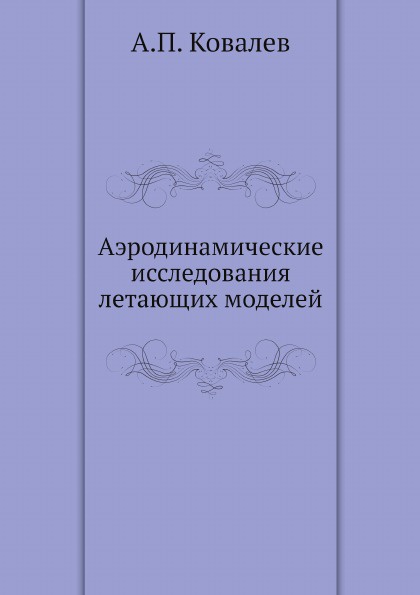 А.П. Ковалев

Аэродинамические исследования летающих моделей